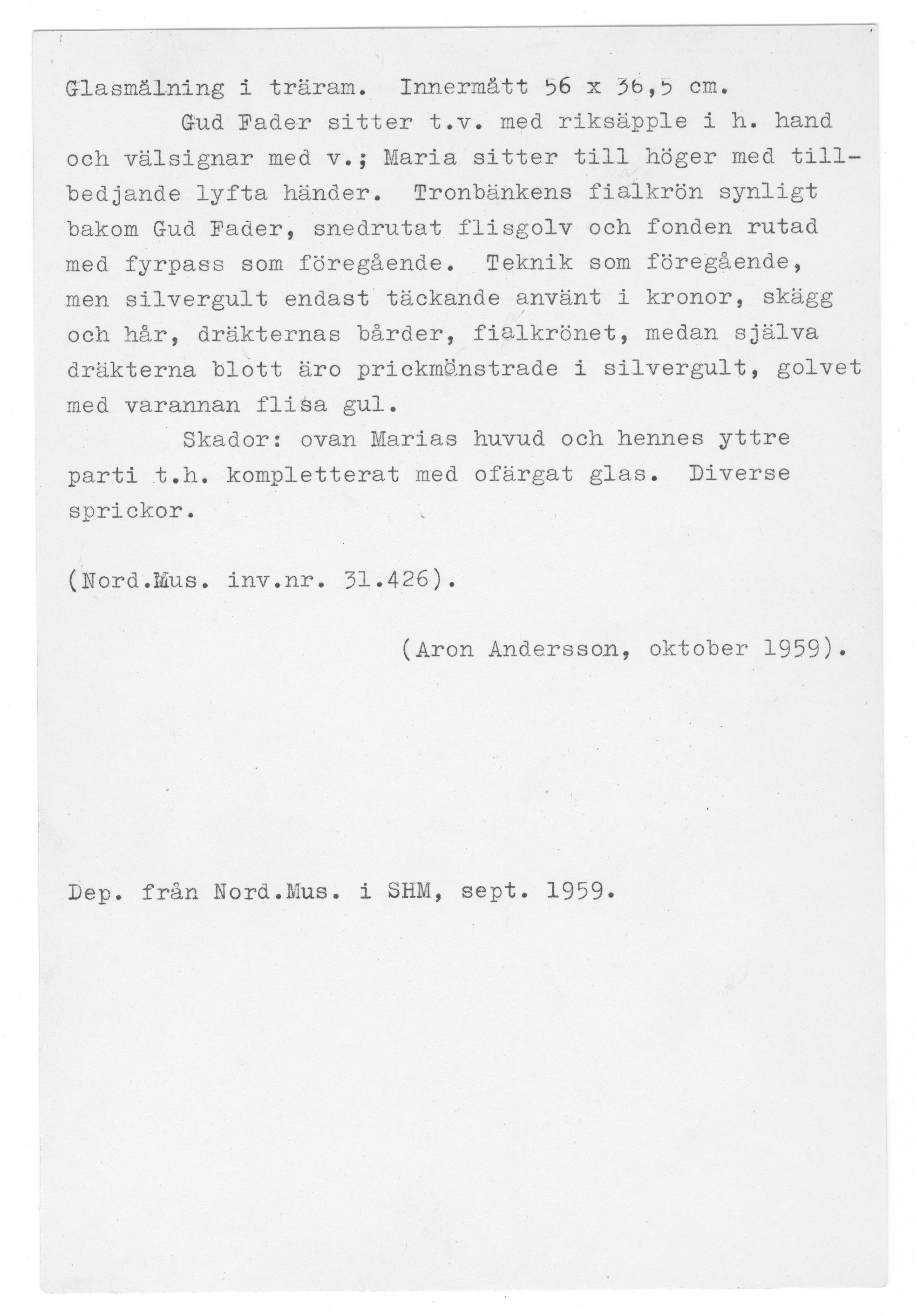 Glasmålning i träram. Innermått 56 x 36,5 cm.

Gud Fader sitter t.v. med riksäpple i h. hand och välsignar med v.; Maria sitter till höger med tillbedjande lyfta händer. Tronbänkens fialkrön synligt bakom Gud Fader, snedrutat flisgolv och fonden rutad med fyrpass som föregående. Teknik som föregående, men silvergult endast täckande använt i kronor, skägg och hår, dräkternas bårder, fialkrönet, medan själva dräkterna blott äro prickmönstrade i silvergult, golvet med varannan flisa gul.

Skador: ovan Marias huvud och hennes yttre parti t.h. kompletterat med ofärgat glas. Diverse sprickor.

(Nord.Mus. inv.nr. 31.426).

(Aron Andersson, oktober 1959).

Dep. från Nord.Mus. i SHM, sept. 1959.